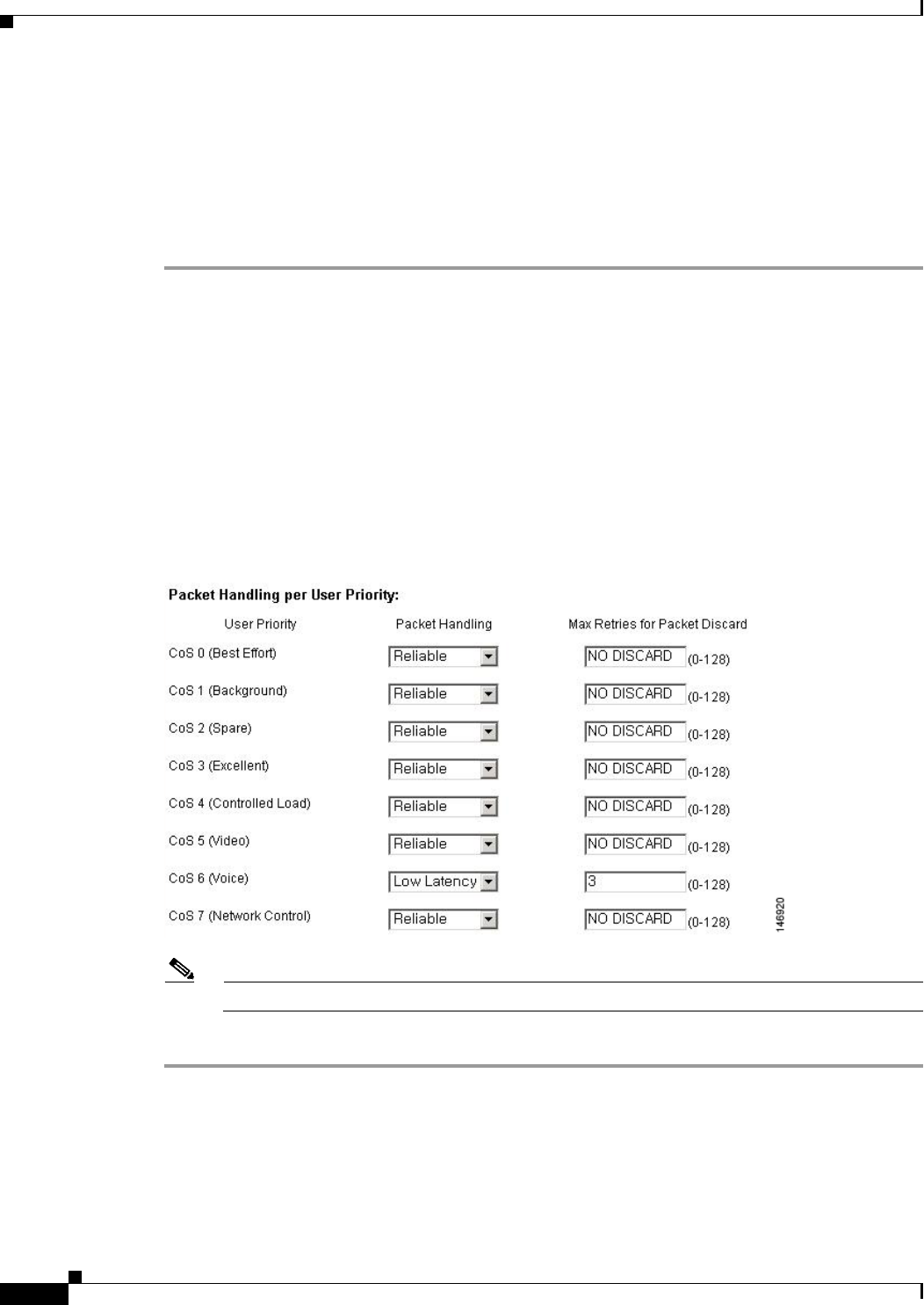 Packet Handling per User Priority:

| User Priority | Packet Handling | Max Retries for Packet Discard |
|---|---|---|
| CoS 0 (Best Effort) | Reliable | NO DISCARD (0-128) |
| CoS 1 (Background) | Reliable | NO DISCARD (0-128) |
| CoS 2 (Spare) | Reliable | NO DISCARD (0-128) |
| CoS 3 (Excellent) | Reliable | NO DISCARD (0-128) |
| CoS 4 (Controlled Load) | Reliable | NO DISCARD (0-128) |
| CoS 5 (Video) | Reliable | NO DISCARD (0-128) |
| CoS 6 (Voice) | Low Latency | 3 (0-128) |
| CoS 7 (Network Control) | Reliable | NO DISCARD (0-128) |

146920